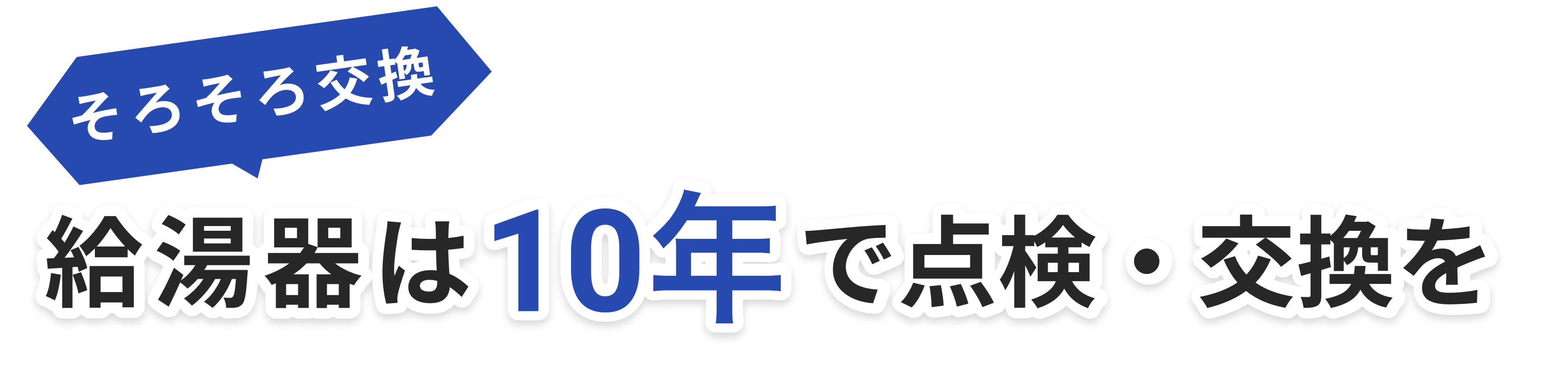 そろそろ交換

給湯器は10年で点検・交換を